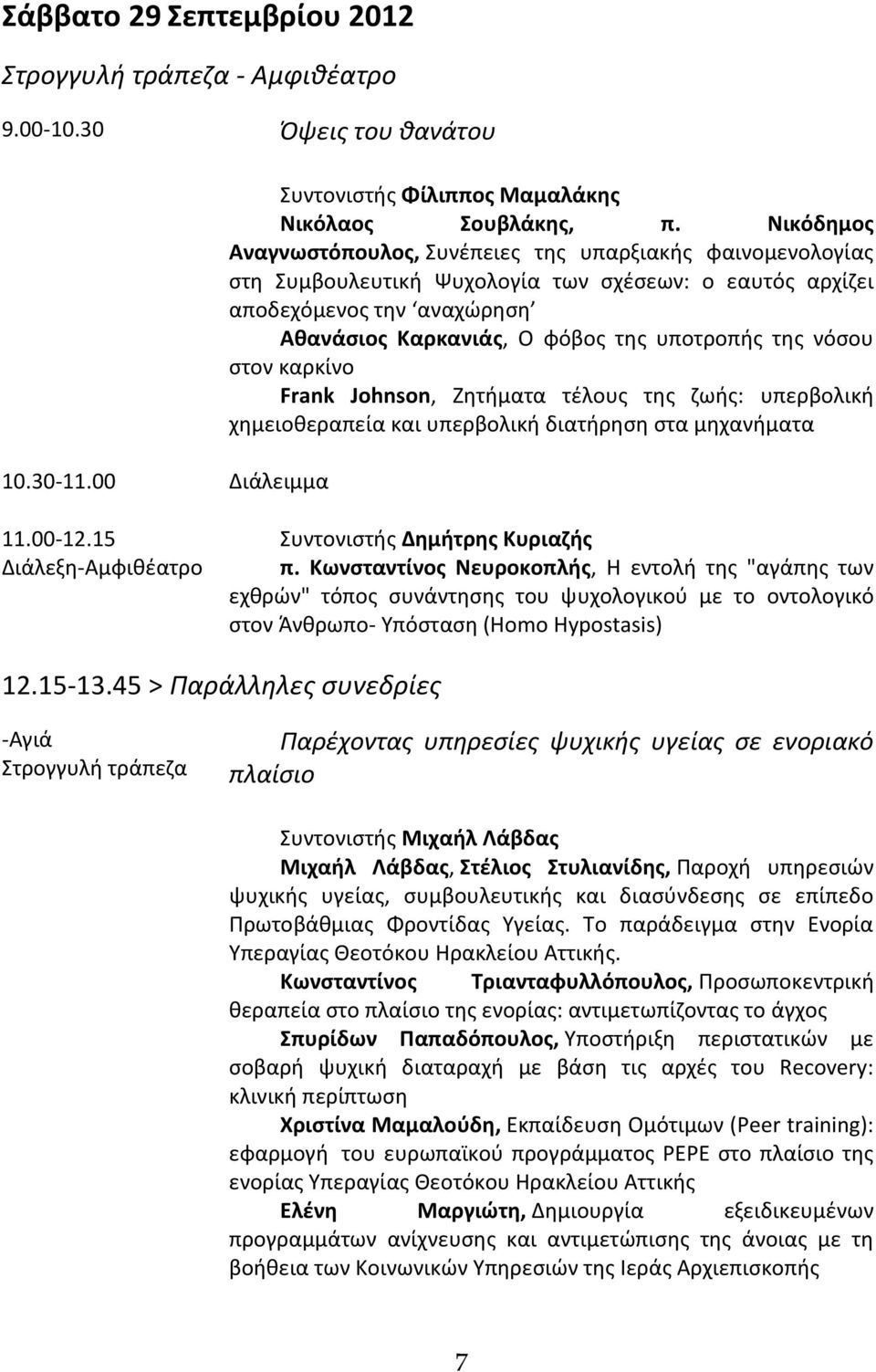 Σάββατο 29 Σεπτεμβρίου 2012

Στρογγυλή τράπεζα - Αμφιθέατρο

9.00-10.30 Όψεις του θανάτου

Συντονιστής Φίλιππος Μαμαλάκης

Νικόλαος Σουβλάκης, π. Νικόδημος Αναγνωστόπουλος, Συνέπειες της υπαρξιακής φαινομενολογίας στη Συμβουλευτική Ψυχολογία των σχέσεων: ο εαυτός αρχίζει αποδεχόμενος την ‘αναχώρηση’

Αθανάσιος Καρκανιάς, Ο φόβος της υποτροπής της νόσου στον καρκίνο

Frank Johnson, Ζητήματα τέλους της ζωής: υπερβολική χημειοθεραπεία και υπερβολική διατήρηση στα μηχανήματα

10.30-11.00 Διάλειμμα

11.00-12.15
Διάλεξη-Αμφιθέατρο

Συντονιστής Δημήτρης Κυριαζής

π. Κωνσταντίνος Νευροκοπλής, Η εντολή της "αγάπης των εχθρών" τόπος συνάντησης του ψυχολογικού με το οντολογικό στον Άνθρωπο- Υπόσταση (Homo Hypostasis)

12.15-13.45 > Παράλληλες συνεδρίες

-Αγιά
Στρογγυλή τράπεζα

Παρέχοντας υπηρεσίες ψυχικής υγείας σε ενοριακό πλαίσιο

Συντονιστής Μιχαήλ Λάβδας

Μιχαήλ Λάβδας, Στέλιος Στυλιανίδης, Παροχή υπηρεσιών ψυχικής υγείας, συμβουλευτικής και διασύνδεσης σε επίπεδο Πρωτοβάθμιας Φροντίδας Υγείας. Το παράδειγμα στην Ενορία Υπεραγίας Θεοτόκου Ηρακλείου Αττικής.

Κωνσταντίνος Τριανταφυλλόπουλος, Προσωποκεντρική θεραπεία στο πλαίσιο της ενορίας: αντιμετωπίζοντας το άγχος

Σπυρίδων Παπαδόπουλος, Υποστήριξη περιστατικών με σοβαρή ψυχική διαταραχή με βάση τις αρχές του Recovery: κλινική περίπτωση

Χριστίνα Μαμαλούδη, Εκπαίδευση Ομότιμων (Peer training): εφαρμογή του ευρωπαϊκού προγράμματος PEPE στο πλαίσιο της ενορίας Υπεραγίας Θεοτόκου Ηρακλείου Αττικής

Ελένη Μαργιώτη, Δημιουργία εξειδικευμένων προγραμμάτων ανίχνευσης και αντιμετώπισης της άνοιας με τη βοήθεια των Κοινωνικών Υπηρεσιών της Ιεράς Αρχιεπισκοπής

7